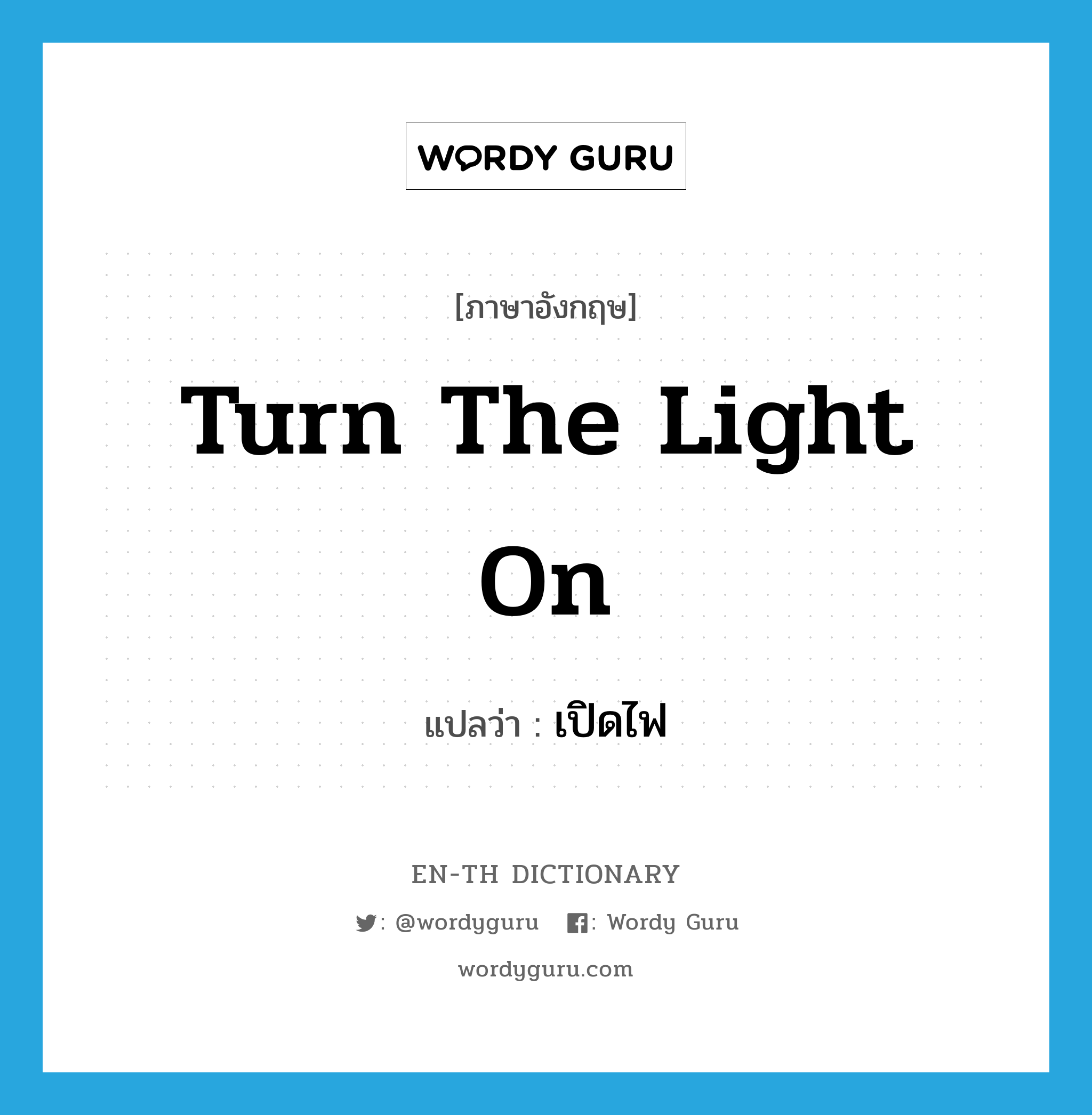 WORDY GURU

[ภาษาอังกฤษ]

Turn The Light On

แปลว่า : เปิดไฟ

EN-TH DICTIONARY

: @wordyguru : Wordy Guru

wordyguru.com